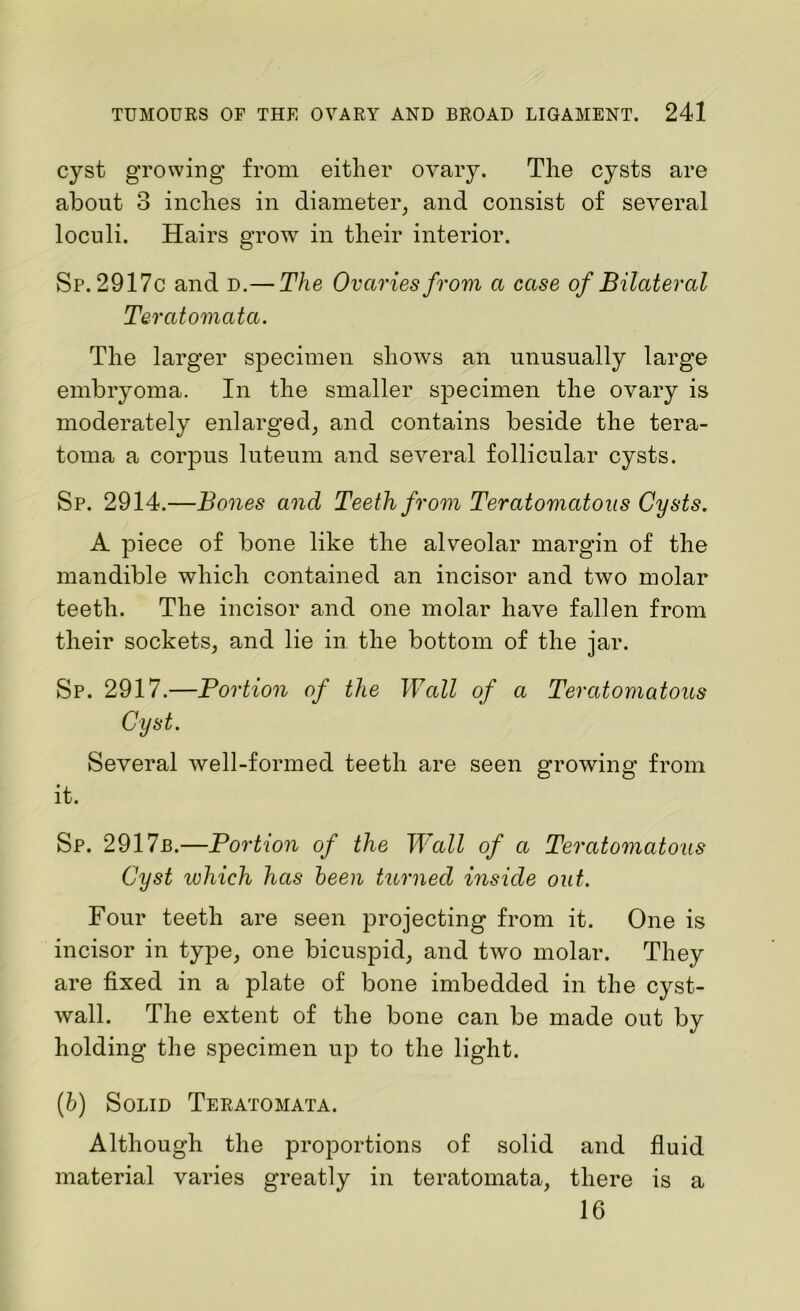 TUMOURS OF THE OVARY AND BROAD LIGAMENT. 241

cyst growing from either ovary. The cysts are about 3 inches in diameter, and consist of several loculi. Hairs grow in their interior.

Sp. 2917c and d.—The Ovaries from a case of Bilateral Teratomata.

The larger specimen shows an unusually large embryoma. In the smaller specimen the ovary is moderately enlarged, and contains beside the teratoma a corpus luteum and several follicular cysts.

Sp. 2914.—Bones and Teeth from Teratomatous Cysts.

A piece of bone like the alveolar margin of the mandible which contained an incisor and two molar teeth. The incisor and one molar have fallen from their sockets, and lie in the bottom of the jar.

Sp. 2917.—Portion of the Wall of a Teratomatous Cyst.

Several well-formed teeth are seen growing from it.

Sp. 2917b.—Portion of the Wall of a Teratomatous Cyst which has been turned inside out.

Four teeth are seen projecting from it. One is incisor in type, one bicuspid, and two molar. They are fixed in a plate of bone imbedded in the cyst-wall. The extent of the bone can be made out by holding the specimen up to the light.

(b) Solid Teratomata.

Although the proportions of solid and fluid material varies greatly in teratomata, there is a
16